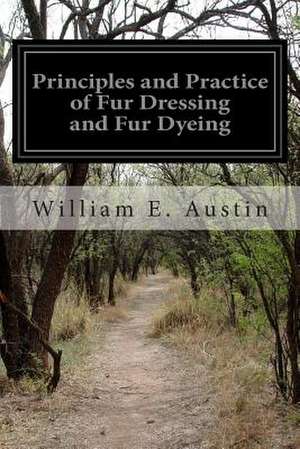 Principles and Practice of Fur Dressing and Fur Dyeing

William E. Austin